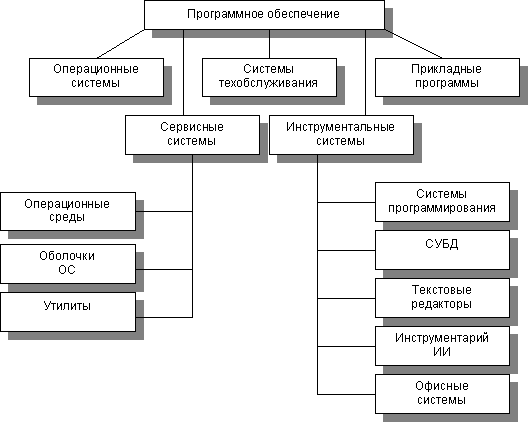 Программное обеспечение

Операционные системы

Системы техобслуживания

Прикладные программы

Сервисные системы

Инструментальные системы

Операционные среды

Оболочки ОС

Утилиты

Системы программирования

СУБД

Текстовые редакторы

Инструментарий ИИ

Офисные системы